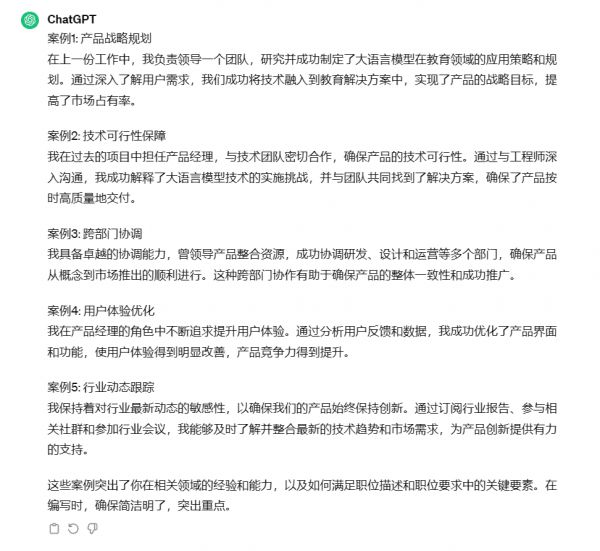 ChatGPT

案例1: 产品战略规划
在上一份工作中，我负责领导一个团队，研究并成功制定了大语言模型在教育领域的应用策略和规划。通过深入了解用户需求，我们成功将技术融入到教育解决方案中，实现了产品的战略目标，提高了市场占有率。

案例2: 技术可行性保障
我在过去的项目中担任产品经理，与技术团队密切合作，确保产品的技术可行性。通过与工程师深入沟通，我成功解释了大语言模型技术的实施挑战，并与团队共同找到了解决方案，确保了产品按时高质量地交付。

案例3: 跨部门协调
我具备卓越的协调能力，曾领导产品整合资源，成功协调研发、设计和运营等多个部门，确保产品从概念到市场推出的顺利进行。这种跨部门协作有助于确保产品的整体一致性和成功推广。

案例4: 用户体验优化
我在产品经理的角色中不断追求提升用户体验。通过分析用户反馈和数据，我成功优化了产品界面和功能，使用户体验得到明显改善，产品竞争力得到提升。

案例5: 行业动态跟踪
我保持着对行业最新动态的敏感性，以确保我们的产品始终保持创新。通过订阅行业报告、参与相关社群和参加行业会议，我能够及时了解并整合最新的技术趋势和市场需求，为产品创新提供有力的支持。

这些案例突出了你在相关领域的经验和能力，以及如何满足职位描述和职位要求中的关键要素。在编写时，确保简洁明了，突出重点。